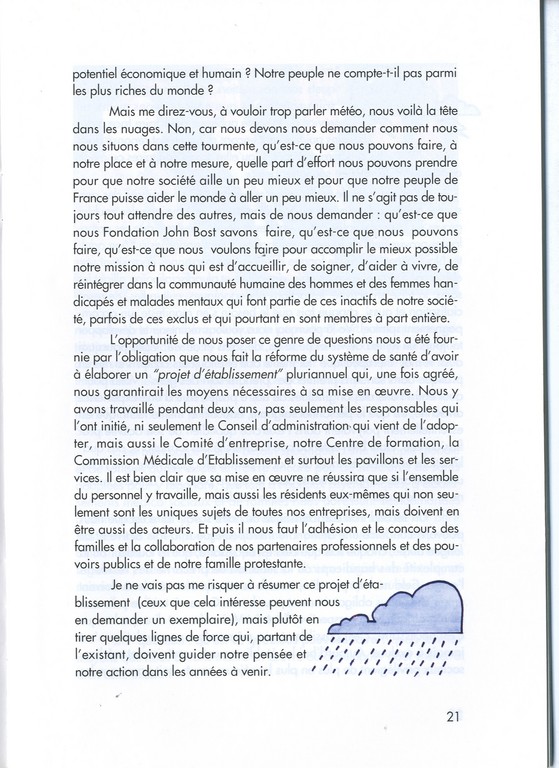 potentiel économique et humain ? Notre peuple ne compte-t-il pas parmi les plus riches du monde ?

Mais me direz-vous, à vouloir trop parler météo, nous voilà la tête dans les nuages. Non, car nous devons nous demander comment nous nous situons dans cette tourmente, qu'est-ce que nous pouvons faire, à notre place et à notre mesure, quelle part d'effort nous pouvons prendre pour que notre société aille un peu mieux et pour que notre peuple de France puisse aider le monde à aller un peu mieux. Il ne s'agit pas de toujours tout attendre des autres, mais de nous demander : qu'est-ce que nous Fondation John Bost savons faire, qu'est-ce que nous pouvons faire, qu'est-ce que nous voulons faire pour accomplir le mieux possible notre mission à nous qui est d'accueillir, de soigner, d'aider à vivre, de réintégrer dans la communauté humaine des hommes et des femmes handicapés et malades mentaux qui font partie de ces inactifs de notre société, parfois de ces exclus et qui pourtant en sont membres à part entière.

L'opportunité de nous poser ce genre de questions nous a été fournie par l'obligation que nous fait la réforme du système de santé d'avoir à élaborer un "projet d'établissement" pluriannuel qui, une fois agréé, nous garantirait les moyens nécessaires à sa mise en œuvre. Nous y avons travaillé pendant deux ans, pas seulement les responsables qui l'ont initié, ni seulement le Conseil d'administration qui vient de l'adopter, mais aussi le Comité d'entreprise, notre Centre de formation, la Commission Médicale d'Etablissement et surtout les pavillons et les services. Il est bien clair que sa mise en œuvre ne réussira que si l'ensemble du personnel y travaille, mais aussi les résidents eux-mêmes qui non seulement sont les uniques sujets de toutes nos entreprises, mais doivent en être aussi des acteurs. Et puis il nous faut l'adhésion et le concours des familles et la collaboration de nos partenaires professionnels et des pouvoirs publics et de notre famille protestante.

Je ne vais pas me risquer à résumer ce projet d'établissement (ceux que cela intéresse peuvent nous en demander un exemplaire), mais plutôt en tirer quelques lignes de force qui, partant de l'existant, doivent guider notre pensée et notre action dans les années à venir.

21